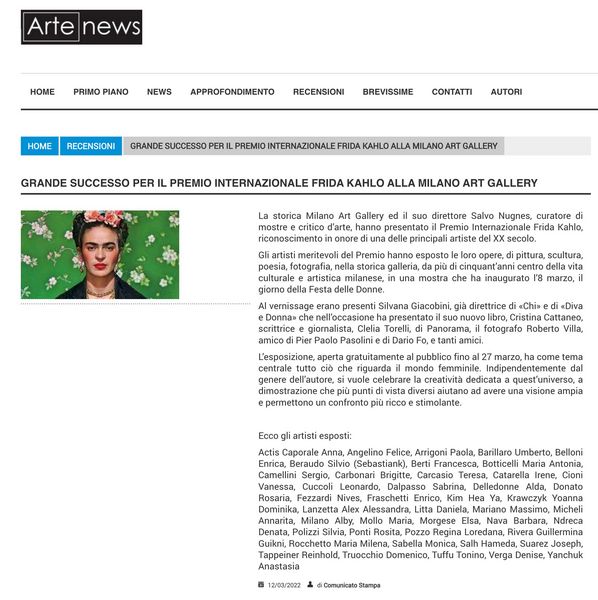 Arte news

HOME PRIMO PIANO NEWS APPROFONDIMENTO RECENSIONI BREVISSIME CONTATTI AUTORI

HOME RECENSIONI GRANDE SUCCESSO PER IL PREMIO INTERNAZIONALE FRIDA KAHLO ALLA MILANO ART GALLERY

GRANDE SUCCESSO PER IL PREMIO INTERNAZIONALE FRIDA KAHLO ALLA MILANO ART GALLERY

La storica Milano Art Gallery ed il suo direttore Salvo Nugnes, curatore di mostre e critico d'arte, hanno presentato il Premio Internazionale Frida Kahlo, riconoscimento in onore di una delle principali artiste del XX secolo.

Gli artisti meritevoli del Premio hanno esposto le loro opere, di pittura, scultura, poesia, fotografia, nella storica galleria, da più di cinquant'anni centro della vita culturale e artistica milanese, in una mostra che ha inaugurato l'8 marzo, il giorno della Festa delle Donne.

Al vernissage erano presenti Silvana Giacobini, già direttrice di «Chi» e di «Diva e Donna» che nell'occasione ha presentato il suo nuovo libro, Cristina Cattaneo, scrittrice e giornalista, Clelia Torelli, di Panorama, il fotografo Roberto Villa, amico di Pier Paolo Pasolini e di Dario Fo, e tanti amici.

L'esposizione, aperta gratuitamente al pubblico fino al 27 marzo, ha come tema centrale tutto ciò che riguarda il mondo femminile. Indipendentemente dal genere dell'autore, si vuole celebrare la creatività dedicata a quest'universo, a dimostrazione che più punti di vista diversi aiutano ad avere una visione ampia e permettono un confronto più ricco e stimolante.

Ecco gli artisti esposti:

Actis Caporale Anna, Angelino Felice, Arrigoni Paola, Barillaro Umberto, Belloni Enrica, Beraudo Silvio (Sebastiank), Berti Francesca, Botticelli Maria Antonia, Camellini Sergio, Carbonari Brigitte, Carcasio Teresa, Catarella Irene, Cioni Vanessa, Cuccoli Leonardo, Dalpasso Sabrina, Delledonne Alda, Donato Rosaria, Fezzardi Nives, Fraschetti Enrico, Kim Hea Ya, Krawczyk Yoanna Dominika, Lanzetta Alex Alessandra, Litta Daniela, Mariano Massimo, Micheli Annarita, Milano Alby, Mollo Maria, Morgese Elsa, Nava Barbara, Ndreca Denata, Polizzi Silvia, Ponti Rosita, Pozzo Regina Loredana, Rivera Guillermina Guikni, Rocchetto Maria Milena, Sabella Monica, Salh Hameda, Suarez Joseph, Tappeiner Reinhold, Truocchio Domenico, Tuffu Tonino, Verga Denise, Yanchuk Anastasia

12/03/2022 di Comunicato Stampa